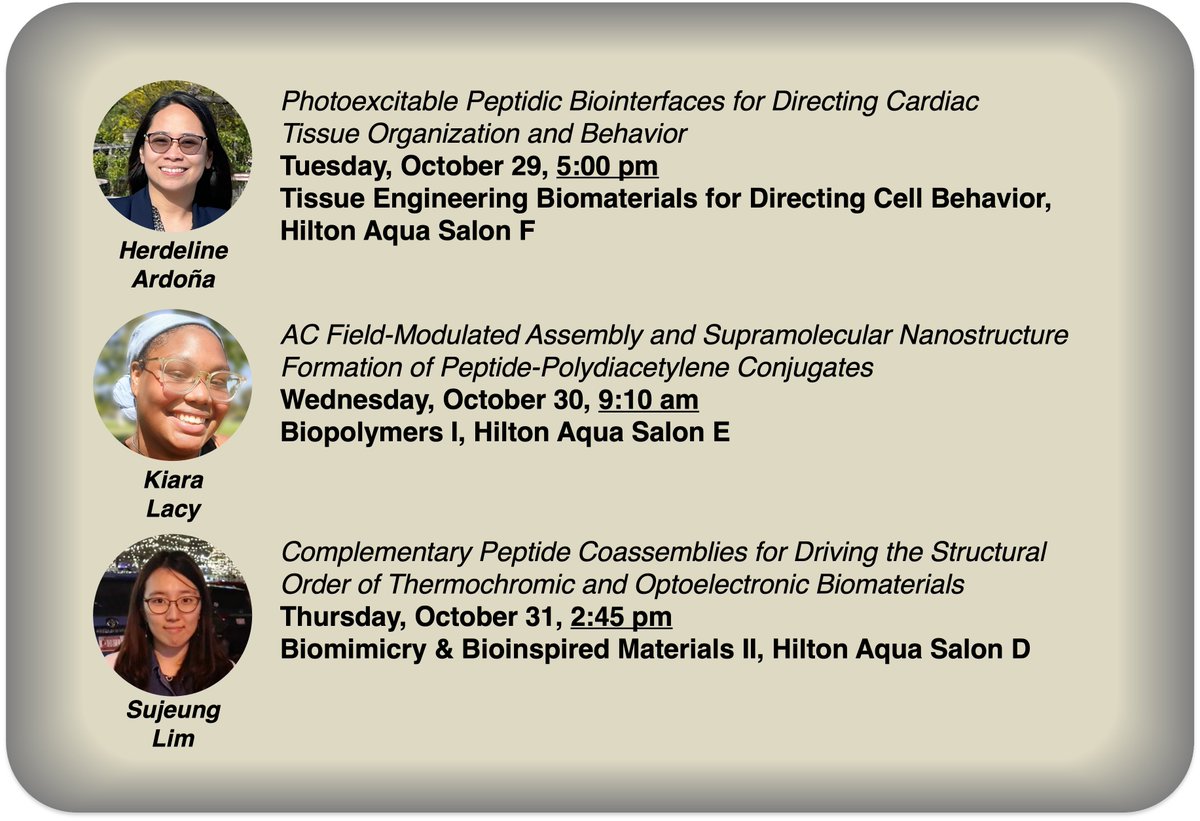 Herdeline Ardoña

Photoexcitable Peptidic Biointerfaces for Directing Cardiac Tissue Organization and Behavior
Tuesday, October 29, 5:00 pm
Tissue Engineering Biomaterials for Directing Cell Behavior, Hilton Aqua Salon F

Kiara Lacy

AC Field-Modulated Assembly and Supramolecular Nanostructure Formation of Peptide-Polydiacetylene Conjugates
Wednesday, October 30, 9:10 am
Biopolymers I, Hilton Aqua Salon E

Sujeung Lim

Complementary Peptide Coassemblies for Driving the Structural Order of Thermochromic and Optoelectronic Biomaterials
Thursday, October 31, 2:45 pm
Biomimicry & Bioinspired Materials II, Hilton Aqua Salon D